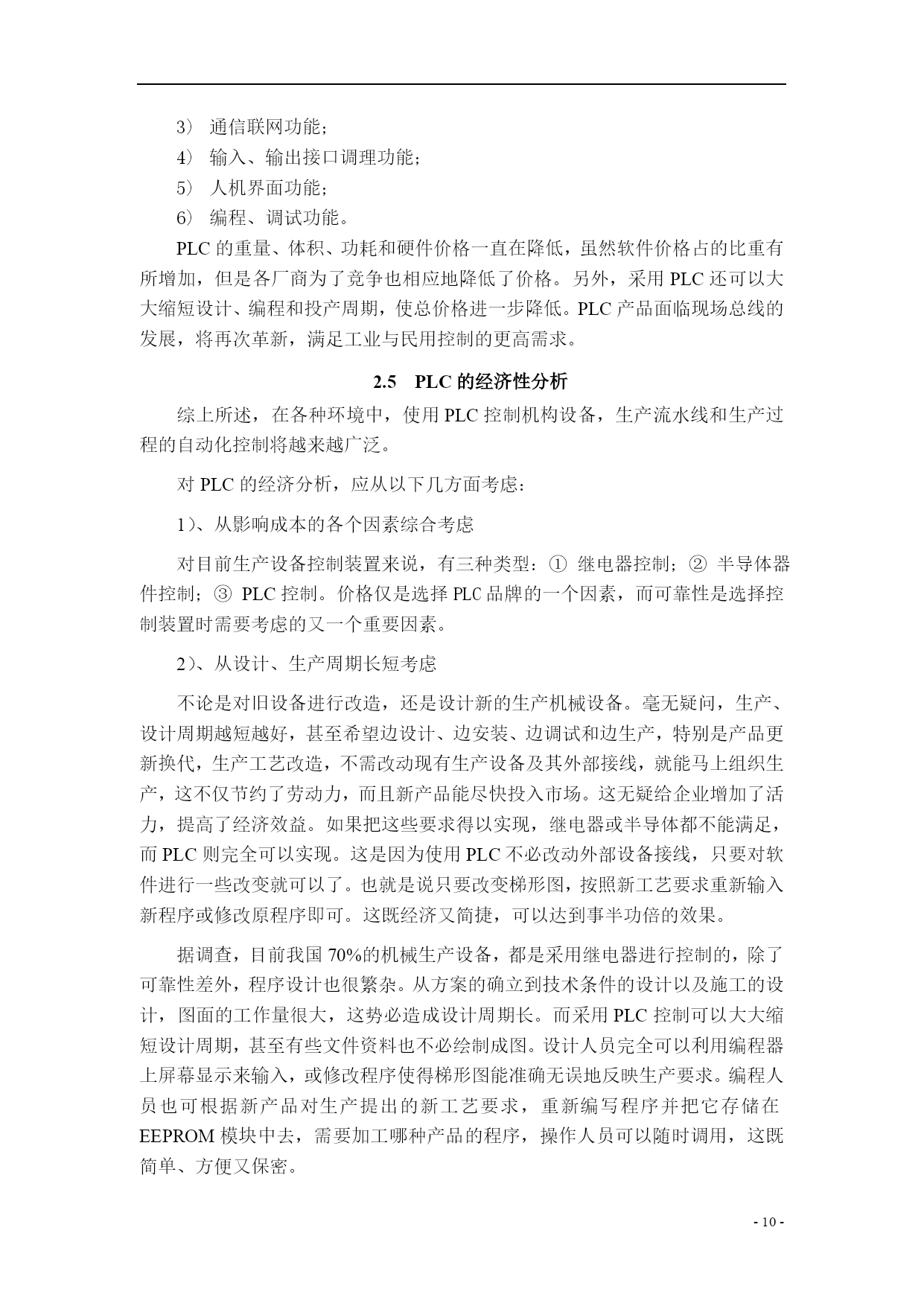 3） 通信联网功能；
4） 输入、输出接口调理功能；
5） 人机界面功能；
6） 编程、调试功能。

PLC 的重量、体积、功耗和硬件价格一直在降低，虽然软件价格占的比重有所增加，但是各厂商为了竞争也相应地降低了价格。另外，采用 PLC 还可以大大缩短设计、编程和投产周期，使总价格进一步降低。PLC 产品面临现场总线的发展，将再次革新，满足工业与民用控制的更高需求。

2.5　PLC 的经济性分析

综上所述，在各种环境中，使用 PLC 控制机构设备，生产流水线和生产过程的自动化控制将越来越广泛。

对 PLC 的经济分析，应从以下几方面考虑：

1）、从影响成本的各个因素综合考虑

对目前生产设备控制装置来说，有三种类型：① 继电器控制；② 半导体器件控制；③ PLC 控制。价格仅是选择 PLC 品牌的一个因素，而可靠性是选择控制装置时需要考虑的又一个重要因素。

2）、从设计、生产周期长短考虑

不论是对旧设备进行改造，还是设计新的生产机械设备。毫无疑问，生产、设计周期越短越好，甚至希望边设计、边安装、边调试和边生产，特别是产品更新换代，生产工艺改造，不需改动现有生产设备及其外部接线，就能马上组织生产，这不仅节约了劳动力，而且新产品能尽快投入市场。这无疑给企业增加了活力，提高了经济效益。如果把这些要求得以实现，继电器或半导体都不能满足，而 PLC 则完全可以实现。这是因为使用 PLC 不必改动外部设备接线，只要对软件进行一些改变就可以了。也就是说只要改变梯形图，按照新工艺要求重新输入新程序或修改原程序即可。这既经济又简捷，可以达到事半功倍的效果。

据调查，目前我国 70%的机械生产设备，都是采用继电器进行控制的，除了可靠性差外，程序设计也很繁杂。从方案的确立到技术条件的设计以及施工的设计，图面的工作量很大，这势必造成设计周期长。而采用 PLC 控制可以大大缩短设计周期，甚至有些文件资料也不必绘制成图。设计人员完全可以利用编程器上屏幕显示来输入，或修改程序使得梯形图能准确无误地反映生产要求。编程人员也可根据新产品对生产提出的新工艺要求，重新编写程序并把它存储在 EEPROM 模块中去，需要加工哪种产品的程序，操作人员可以随时调用，这既简单、方便又保密。

- 10 -